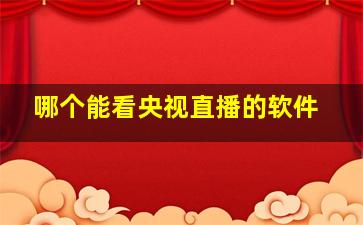 哪个能看央视直播的软件